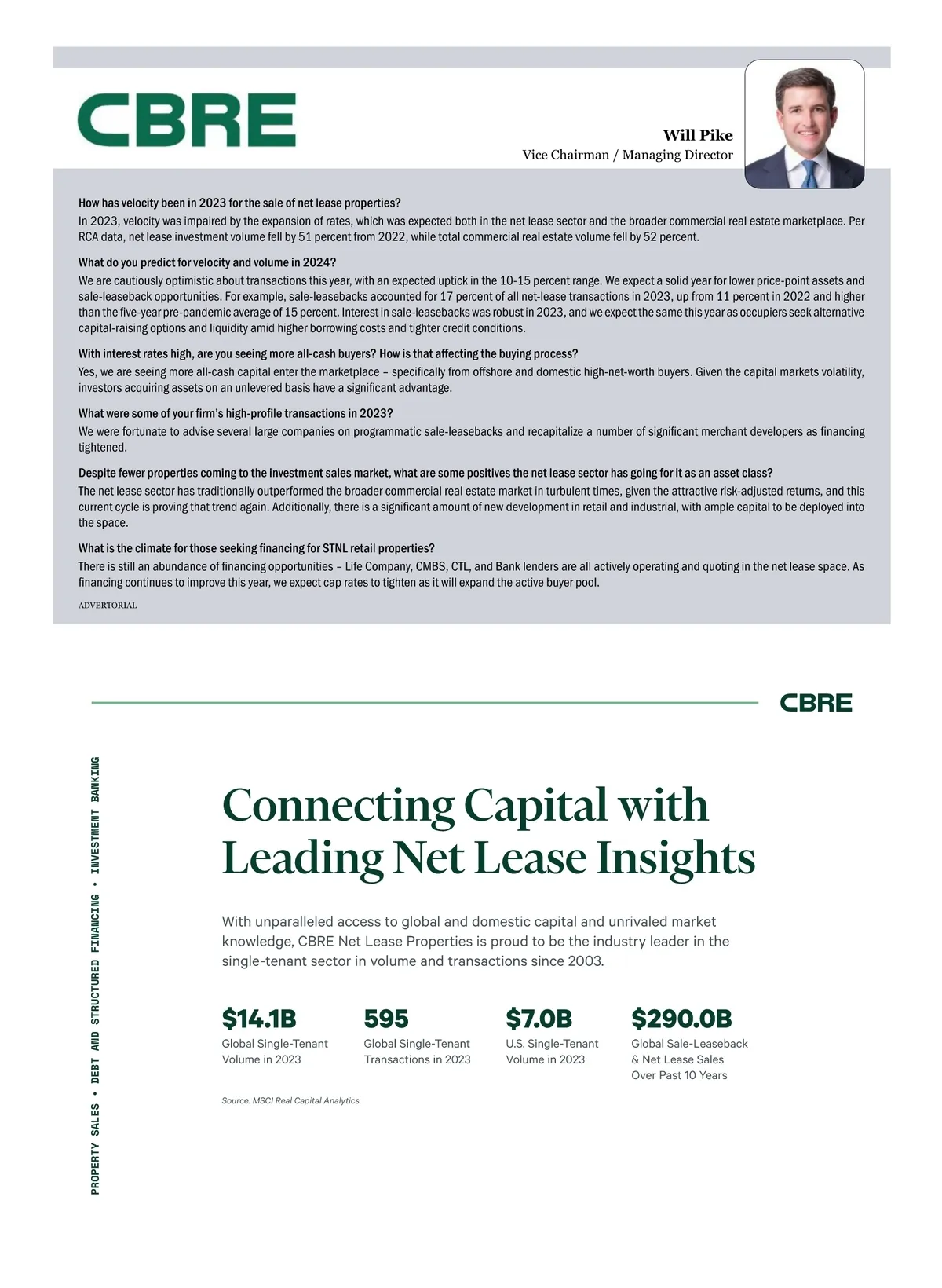 CBRE

Will Pike
Vice Chairman / Managing Director

How has velocity been in 2023 for the sale of net lease properties?
In 2023, velocity was impaired by the expansion of rates, which was expected both in the net lease sector and the broader commercial real estate marketplace. Per RCA data, net lease investment volume fell by 51 percent from 2022, while total commercial real estate volume fell by 52 percent.

What do you predict for velocity and volume in 2024?
We are cautiously optimistic about transactions this year, with an expected uptick in the 10-15 percent range. We expect a solid year for lower price-point assets and sale-leaseback opportunities. For example, sale-leasebacks accounted for 17 percent of all net-lease transactions in 2023, up from 11 percent in 2022 and higher than the five-year pre-pandemic average of 15 percent. Interest in sale-leasebacks was robust in 2023, and we expect the same this year as occupiers seek alternative capital-raising options and liquidity amid higher borrowing costs and tighter credit conditions.

With interest rates high, are you seeing more all-cash buyers? How is that affecting the buying process?
Yes, we are seeing more all-cash capital enter the marketplace – specifically from offshore and domestic high-net-worth buyers. Given the capital markets volatility, investors acquiring assets on an unlevered basis have a significant advantage.

What were some of your firm's high-profile transactions in 2023?
We were fortunate to advise several large companies on programmatic sale-leasebacks and recapitalize a number of significant merchant developers as financing tightened.

Despite fewer properties coming to the investment sales market, what are some positives the net lease sector has going for it as an asset class?
The net lease sector has traditionally outperformed the broader commercial real estate market in turbulent times, given the attractive risk-adjusted returns, and this current cycle is proving that trend again. Additionally, there is a significant amount of new development in retail and industrial, with ample capital to be deployed into the space.

What is the climate for those seeking financing for STNL retail properties?
There is still an abundance of financing opportunities – Life Company, CMBS, CTL, and Bank lenders are all actively operating and quoting in the net lease space. As financing continues to improve this year, we expect cap rates to tighten as it will expand the active buyer pool.

ADVERTORIAL

CBRE

PROPERTY SALES • DEBT AND STRUCTURED FINANCING • INVESTMENT BANKING

Connecting Capital with Leading Net Lease Insights

With unparalleled access to global and domestic capital and unrivaled market knowledge, CBRE Net Lease Properties is proud to be the industry leader in the single-tenant sector in volume and transactions since 2003.

$14.1B
Global Single-Tenant Volume in 2023

595
Global Single-Tenant Transactions in 2023

$7.0B
U.S. Single-Tenant Volume in 2023

$290.0B
Global Sale-Leaseback & Net Lease Sales Over Past 10 Years

Source: MSCI Real Capital Analytics